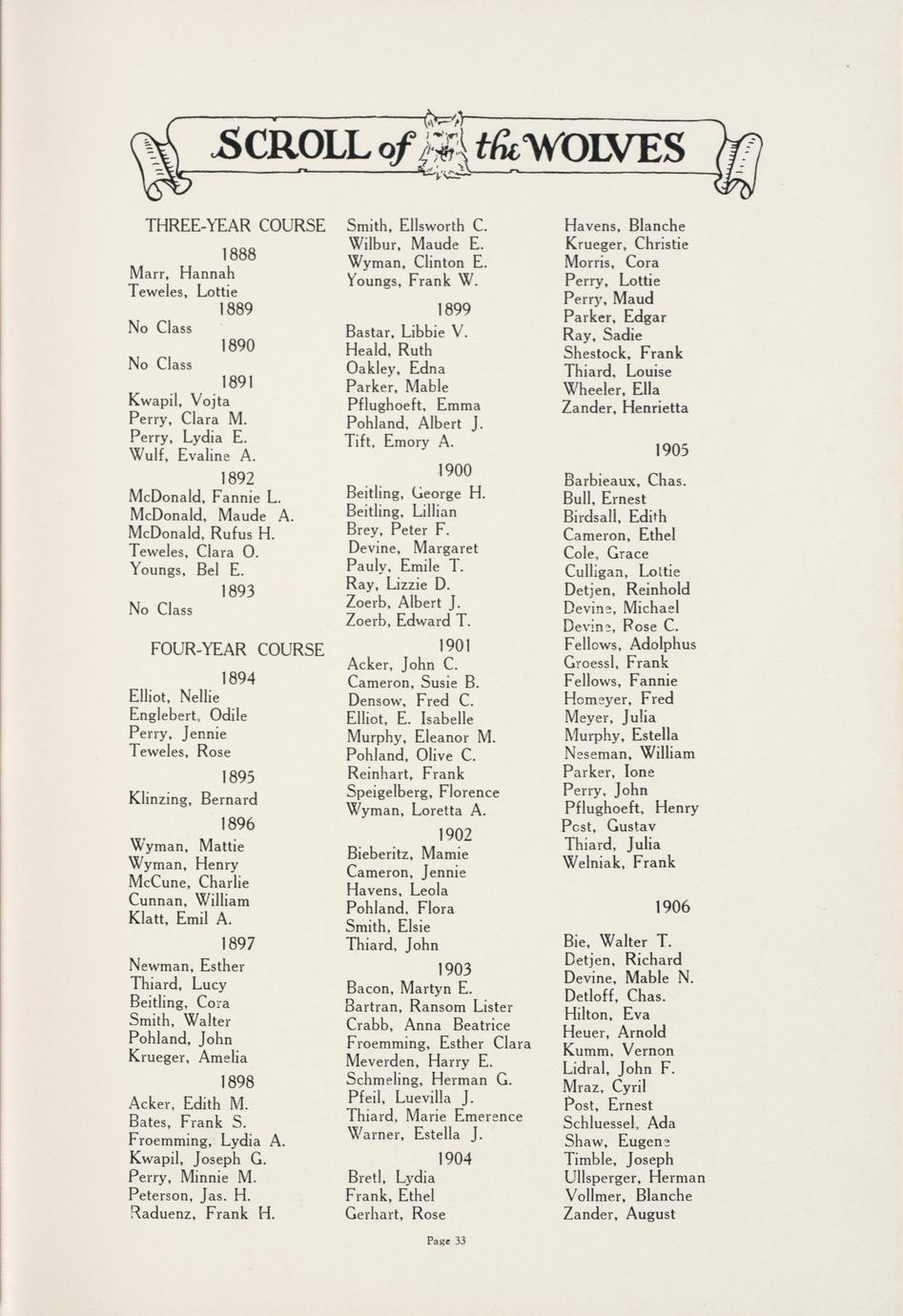 SCROLL of the WOLVES

THREE-YEAR COURSE

1888

Marr, Hannah
Teweles, Lottie

1889

No Class

1890

No Class

1891

Kwapil, Vojta
Perry, Clara M.
Perry, Lydia E.
Wulf, Evaline A.

1892

McDonald, Fannie L.
McDonald, Maude A.
McDonald, Rufus H.
Teweles, Clara O.
Youngs, Bel E.

1893

No Class

FOUR-YEAR COURSE

1894

Elliot, Nellie
Englebert, Odile
Perry, Jennie
Teweles, Rose

1895

Klinzing, Bernard

1896

Wyman, Mattie
Wyman, Henry
McCune, Charlie
Cunnan, William
Klatt, Emil A.

1897

Newman, Esther
Thiard, Lucy
Beitling, Cora
Smith, Walter
Pohland, John
Krueger, Amelia

1898

Acker, Edith M.
Bates, Frank S.
Froemming, Lydia A.
Kwapil, Joseph G.
Perry, Minnie M.
Peterson, Jas. H.
Raduenz, Frank H.

Smith, Ellsworth C.
Wilbur, Maude E.
Wyman, Clinton E.
Youngs, Frank W.

1899

Bastar, Libbie V.
Heald, Ruth
Oakley, Edna
Parker, Mable
Pflughoeft, Emma
Pohland, Albert J.
Tift, Emory A.

1900

Beitling, George H.
Beitling, Lillian
Brey, Peter F.
Devine, Margaret
Pauly, Emile T.
Ray, Lizzie D.
Zoerb, Albert J.
Zoerb, Edward T.

1901

Acker, John C.
Cameron, Susie B.
Densow, Fred C.
Elliot, E. Isabelle
Murphy, Eleanor M.
Pohland, Olive C.
Reinhart, Frank
Speigelberg, Florence
Wyman, Loretta A.

1902

Bieberitz, Mamie
Cameron, Jennie
Havens, Leola
Pohland, Flora
Smith, Elsie
Thiard, John

1903

Bacon, Martyn E.
Bartran, Ransom Lister
Crabb, Anna Beatrice
Froemming, Esther Clara
Meverden, Harry E.
Schmeling, Herman G.
Pfeil, Luevilla J.
Thiard, Marie Emerence
Warner, Estella J.

1904

Bretl, Lydia
Frank, Ethel
Gerhart, Rose

Havens, Blanche
Krueger, Christie
Morris, Cora
Perry, Lottie
Perry, Maud
Parker, Edgar
Ray, Sadie
Shestock, Frank
Thiard, Louise
Wheeler, Ella
Zander, Henrietta

1905

Barbieaux, Chas.
Bull, Ernest
Birdsall, Edith
Cameron, Ethel
Cole, Grace
Culligan, Lottie
Detjen, Reinhold
Devine, Michael
Devine, Rose C.
Fellows, Adolphus
Groessl, Frank
Fellows, Fannie
Homeyer, Fred
Meyer, Julia
Murphy, Estella
Neseman, William
Parker, Ione
Perry, John
Pflughoeft, Henry
Post, Gustav
Thiard, Julia
Welniak, Frank

1906

Bie, Walter T.
Detjen, Richard
Devine, Mable N.
Detloff, Chas.
Hilton, Eva
Heuer, Arnold
Kumm, Vernon
Lidral, John F.
Mraz, Cyril
Post, Ernest
Schluessel, Ada
Shaw, Eugene
Timble, Joseph
Ullsperger, Herman
Vollmer, Blanche
Zander, August

Page 33